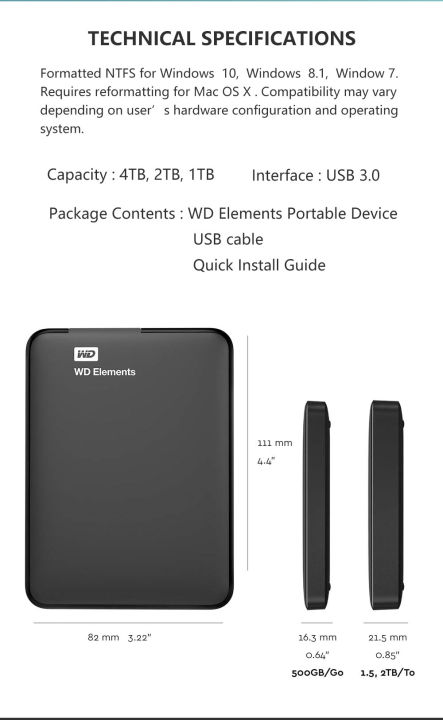 TECHNICAL SPECIFICATIONS

Formatted NTFS for Windows 10, Windows 8.1, Window 7. Requires reformatting for Mac OS X . Compatibility may vary depending on user’ s hardware configuration and operating system.

Capacity : 4TB, 2TB, 1TB

Interface : USB 3.0

Package Contents : WD Elements Portable Device
USB cable
Quick Install Guide

WD
WD Elements

111 mm
4.4"

82 mm 3.22"

16.3 mm
0.64"
500GB/Go

21.5 mm
0.85"
1.5, 2TB/To